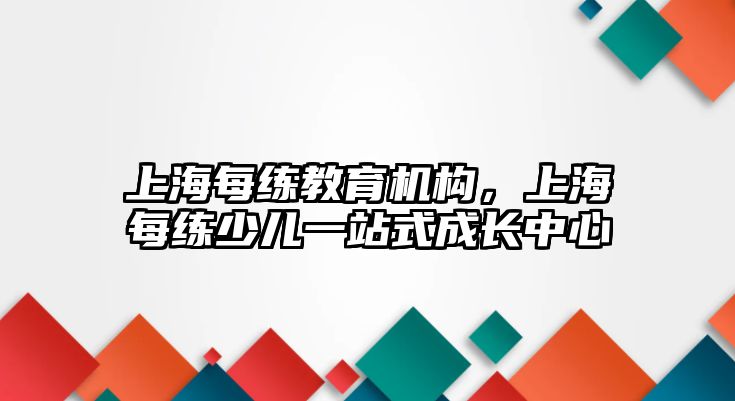 上海每练教育机构，上海每练少儿一站式成长中心